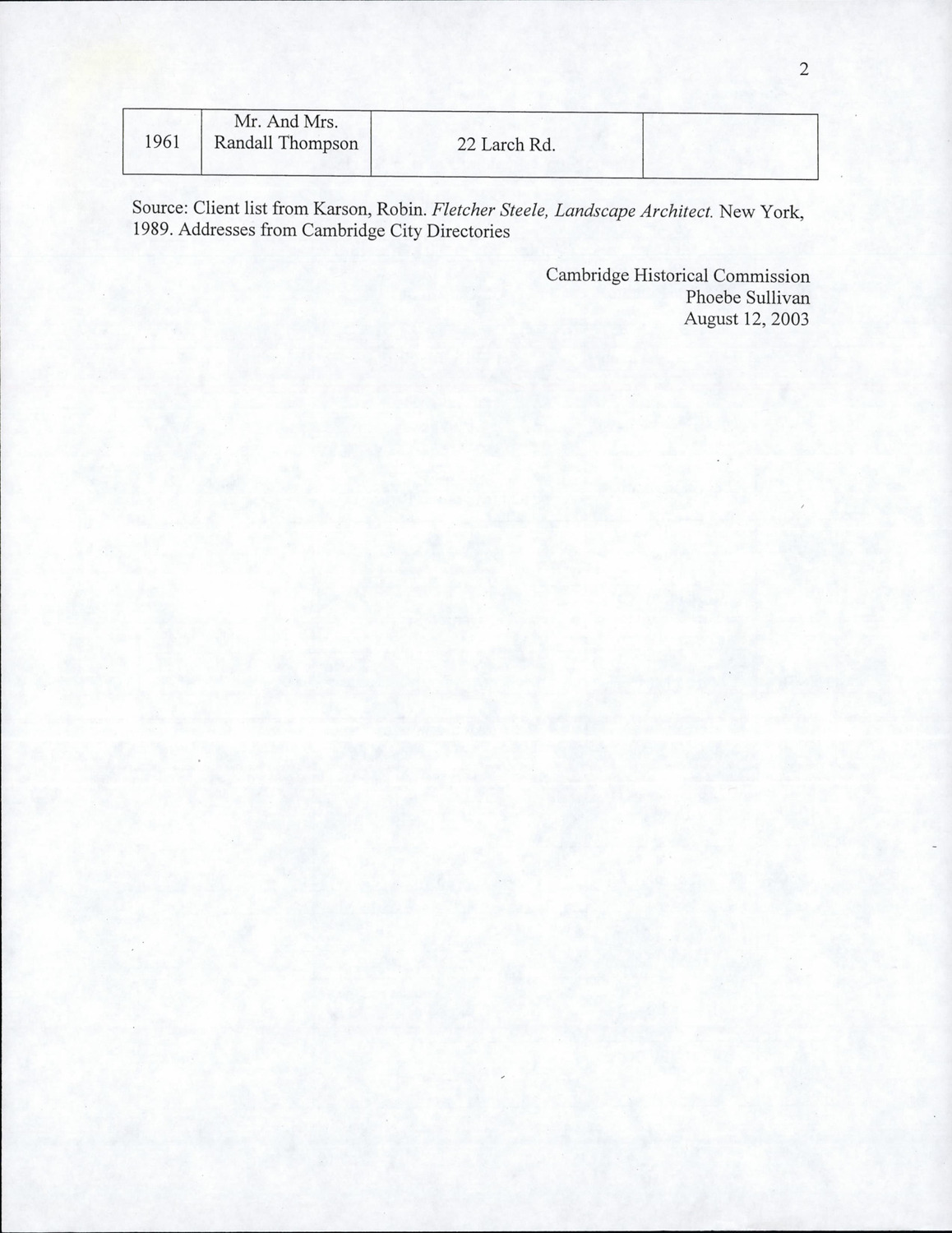 2

| 1961 | Mr. And Mrs. Randall Thompson | 22 Larch Rd. |  |
|---|---|---|---|

Source: Client list from Karson, Robin. Fletcher Steele, Landscape Architect. New York, 1989. Addresses from Cambridge City Directories

Cambridge Historical Commission
Phoebe Sullivan
August 12, 2003